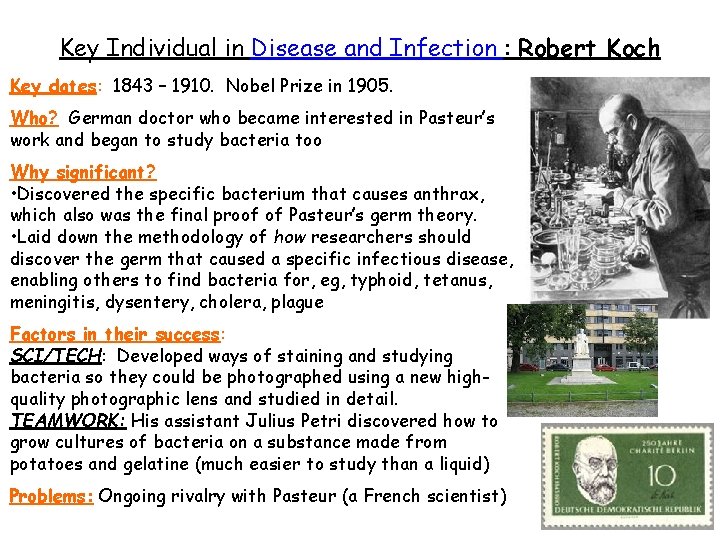 Key Individual in Disease and Infection : Robert Koch

Key dates: 1843 – 1910. Nobel Prize in 1905.

Who? German doctor who became interested in Pasteur's work and began to study bacteria too

Why significant?
•Discovered the specific bacterium that causes anthrax, which also was the final proof of Pasteur's germ theory.
•Laid down the methodology of how researchers should discover the germ that caused a specific infectious disease, enabling others to find bacteria for, eg, typhoid, tetanus, meningitis, dysentery, cholera, plague

Factors in their success:
SCI/TECH: Developed ways of staining and studying bacteria so they could be photographed using a new high-quality photographic lens and studied in detail.
TEAMWORK: His assistant Julius Petri discovered how to grow cultures of bacteria on a substance made from potatoes and gelatine (much easier to study than a liquid)

Problems: Ongoing rivalry with Pasteur (a French scientist)

ROBERT KOCH 1843-1910
250 JAHRE CHARITÉ BERLIN
10
DEUTSCHE DEMOKRATISCHE REPUBLIK